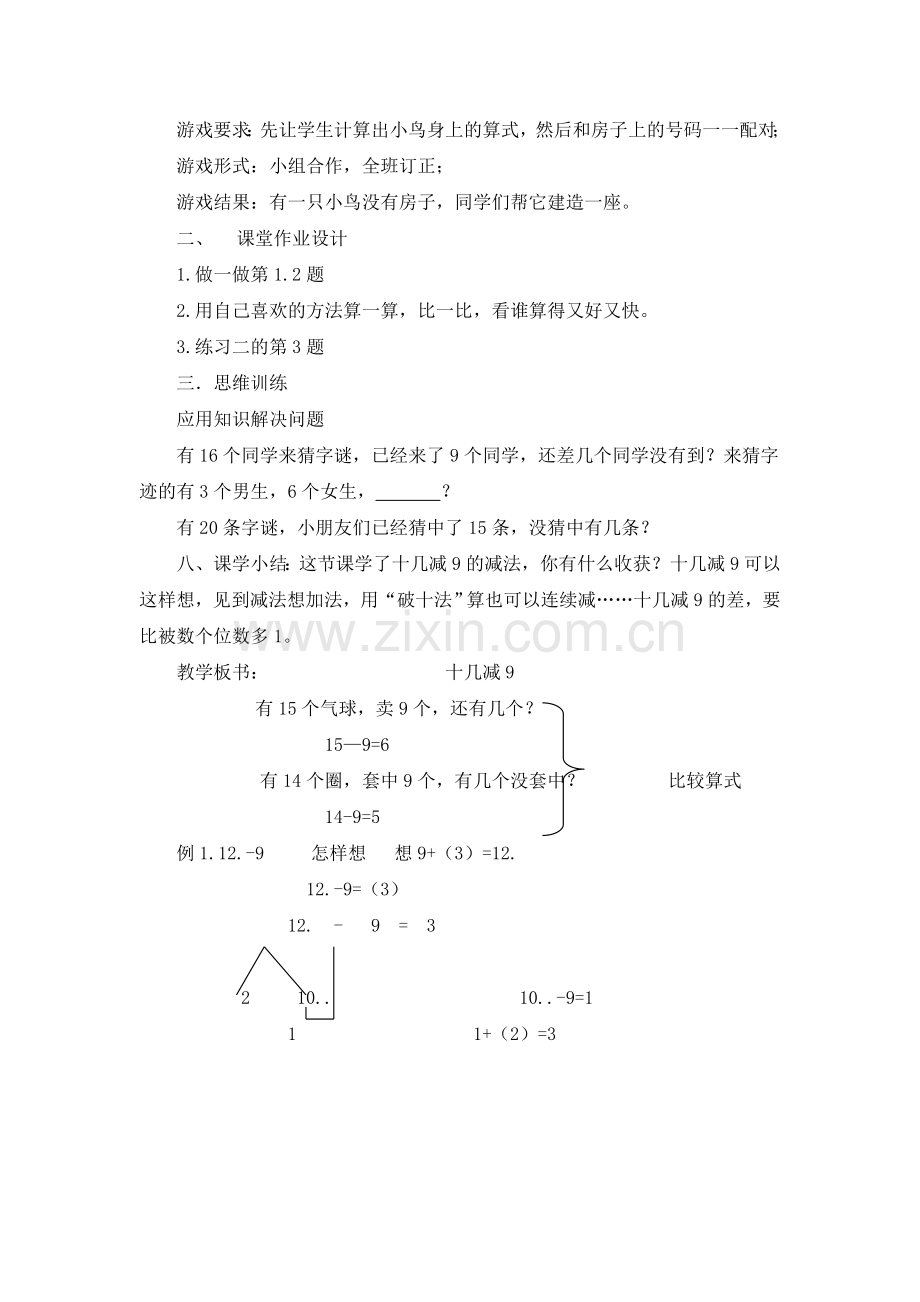 游戏要求：先让学生计算出小鸟身上的算式，然后和房子上的号码一一配对；

游戏形式：小组合作，全班订正；

游戏结果：有一只小鸟没有房子，同学们帮它建造一座。

二、 课堂作业设计

1.做一做第1.2题

2.用自己喜欢的方法算一算，比一比，看谁算得又好又快。

3.练习二的第3题

三．思维训练

应用知识解决问题

有16个同学来猜字谜，已经来了9个同学，还差几个同学没有到？来猜字迹的有3个男生，6个女生，____？

有20条字谜，小朋友们已经猜中了15条，没猜中有几条？

八、课学小结：这节课学了十几减9的减法，你有什么收获？十几减9可以这样想，见到减法想加法，用“破十法”算也可以连续减……十几减9的差，要比被数个位数多1。

教学板书： 十几减9

有15个气球，卖9个，还有几个？

15—9=6

有14个圈，套中9个，有几个没套中？

14-9=5

比较算式

例1.12.-9 怎样想 想9+（3）=12.

12.-9=（3）

12. - 9 = 3

2 10..

1

10..-9=1

1+（2）=3

www.zixin.com.cn